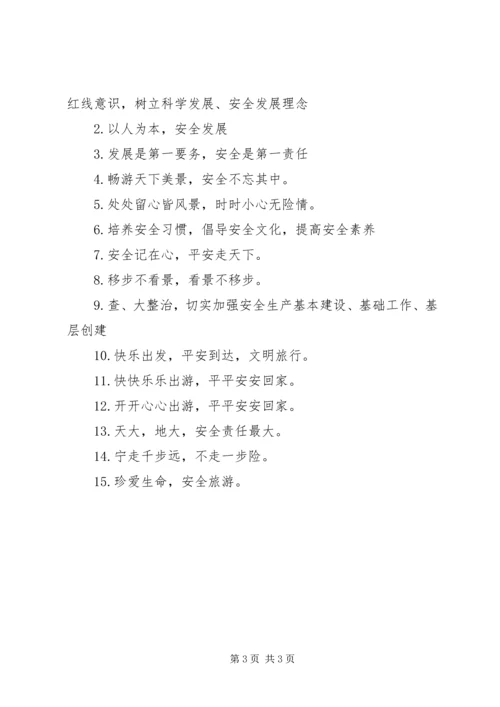 红线意识，树立科学发展、安全发展理念

2. 以人为本，安全发展

3. 发展是第一要务，安全是第一责任

4. 畅游天下美景，安全不忘其中。

5. 处处留心皆风景，时时小心无险情。

6. 培养安全习惯，倡导安全文化，提高安全素养

7. 安全记在心，平安走天下。

8. 移步不看景，看景不移步。

9. 查、大整治，切实加强安全生产基本建设、基础工作、基层创建

10. 快乐出发，平安到达，文明旅行。

11. 快快乐乐出游，平平安安回家。

12. 开开心心出游，平平安安回家。

13. 天大，地大，安全责任最大。

14. 宁走千步远，不走一步险。

15. 珍爱生命，安全旅游。

第 3 页 共 3 页